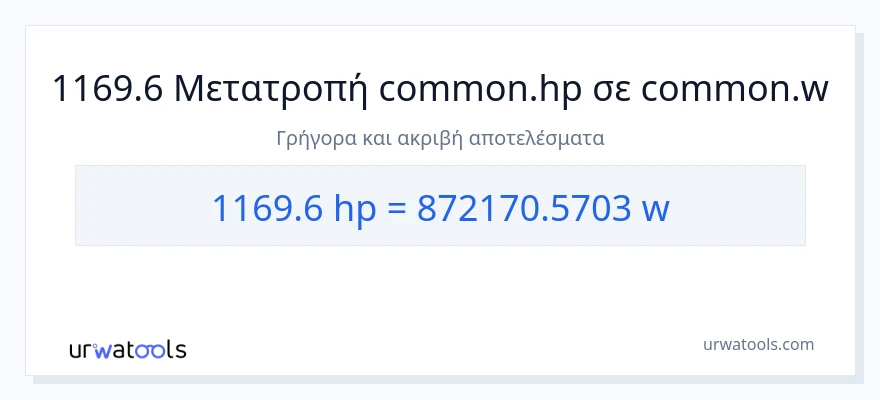 1169.6 Μετατροπή common.hp σε common.w

Γρήγορα και ακριβή αποτελέσματα

1169.6 hp = 872170.5703 w

urwatools

urwatools.com